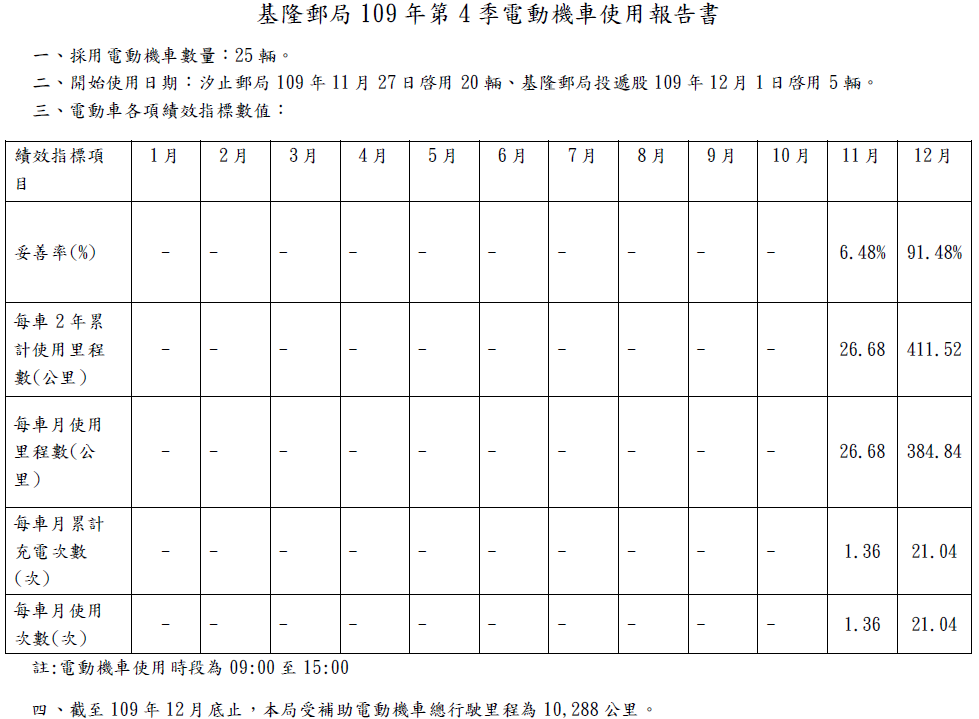 基隆郵局 109 年第 4 季電動機車使用報告書

一、採用電動機車數量：25 輛。

二、開始使用日期：汐止郵局 109 年 11 月 27 日啓用 20 輛、基隆郵局投遞股 109 年 12 月 1 日啓用 5 輛。

三、電動車各項績效指標數值：

| 績效指標項目 | 1月 | 2月 | 3月 | 4月 | 5月 | 6月 | 7月 | 8月 | 9月 | 10月 | 11月 | 12月 |
|---|---|---|---|---|---|---|---|---|---|---|---|---|
| 妥善率(%) | - | - | - | - | - | - | - | - | - | - | 6.48% | 91.48% |
| 每車 2 年累計使用里程數(公里) | - | - | - | - | - | - | - | - | - | - | 26.68 | 411.52 |
| 每車月使用里程數(公里) | - | - | - | - | - | - | - | - | - | - | 26.68 | 384.84 |
| 每車月累計充電次數(次) | - | - | - | - | - | - | - | - | - | - | 1.36 | 21.04 |
| 每車月使用次數(次) | - | - | - | - | - | - | - | - | - | - | 1.36 | 21.04 |

註:電動機車使用時段為 09:00 至 15:00

四、截至 109 年 12 月底止，本局受補助電動機車總行駛里程為 10,288 公里。